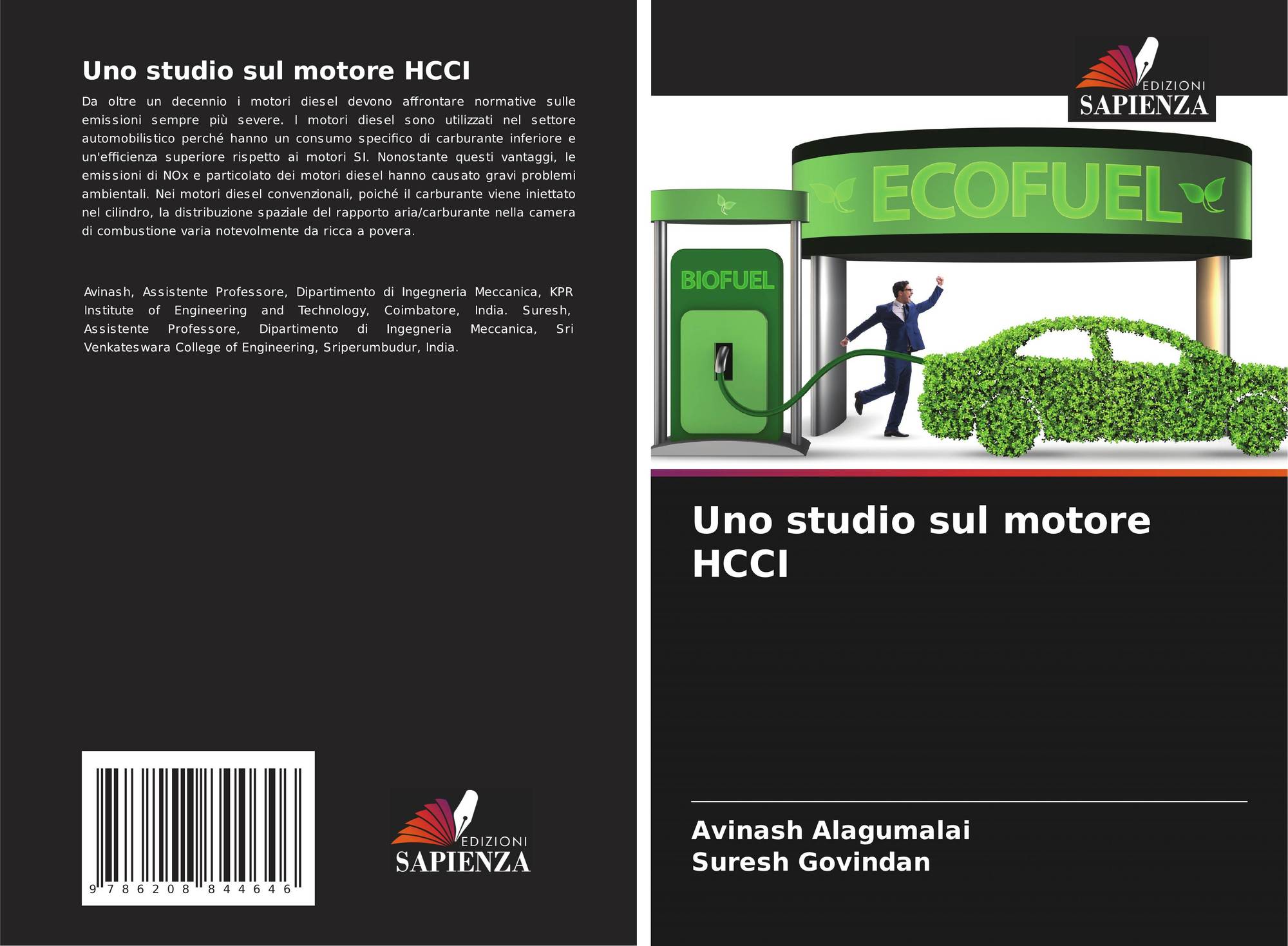 Uno studio sul motore HCCI

Da oltre un decennio i motori diesel devono affrontare normative sulle emissioni sempre più severe. I motori diesel sono utilizzati nel settore automobilistico perché hanno un consumo specifico di carburante inferiore e un'efficienza superiore rispetto ai motori SI. Nonostante questi vantaggi, le emissioni di NOx e particolato dei motori diesel hanno causato gravi problemi ambientali. Nei motori diesel convenzionali, poiché il carburante viene iniettato nel cilindro, la distribuzione spaziale del rapporto aria/carburante nella camera di combustione varia notevolmente da ricca a povera.

Avinash, Assistente Professore, Dipartimento di Ingegneria Meccanica, KPR Institute of Engineering and Technology, Coimbatore, India. Suresh, Assistente Professore, Dipartimento di Ingegneria Meccanica, Sri Venkateswara College of Engineering, Sriperumbudur, India.

9 786208 844646

EDIZIONI
SAPIENZA

EDIZIONI
SAPIENZA

ECOFUEL

BIOFUEL

Uno studio sul motore HCCI

Avinash Alagumalai
Suresh Govindan